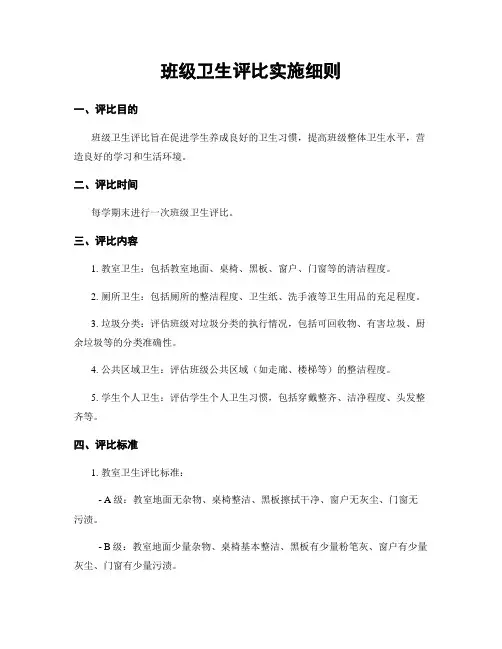 班级卫生评比实施细则

一、评比目的

班级卫生评比旨在促进学生养成良好的卫生习惯，提高班级整体卫生水平，营造良好的学习和生活环境。

二、评比时间

每学期末进行一次班级卫生评比。

三、评比内容

1. 教室卫生：包括教室地面、桌椅、黑板、窗户、门窗等的清洁程度。

2. 厕所卫生：包括厕所的整洁程度、卫生纸、洗手液等卫生用品的充足程度。

3. 垃圾分类：评估班级对垃圾分类的执行情况，包括可回收物、有害垃圾、厨余垃圾等的分类准确性。

4. 公共区域卫生：评估班级公共区域（如走廊、楼梯等）的整洁程度。

5. 学生个人卫生：评估学生个人卫生习惯，包括穿戴整齐、洁净程度、头发整齐等。

四、评比标准

1. 教室卫生评比标准：

- A 级：教室地面无杂物、桌椅整洁、黑板擦拭干净、窗户无灰尘、门窗无污渍。

- B 级：教室地面少量杂物、桌椅基本整洁、黑板有少量粉笔灰、窗户有少量灰尘、门窗有少量污渍。